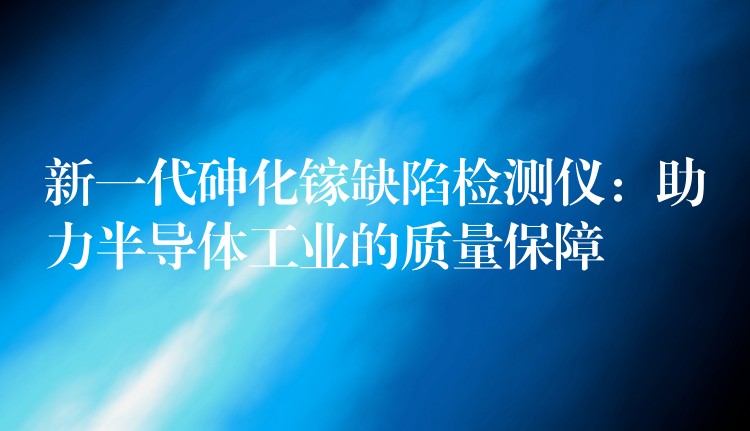 新一代砷化镓缺陷检测仪：助力半导体工业的质量保障